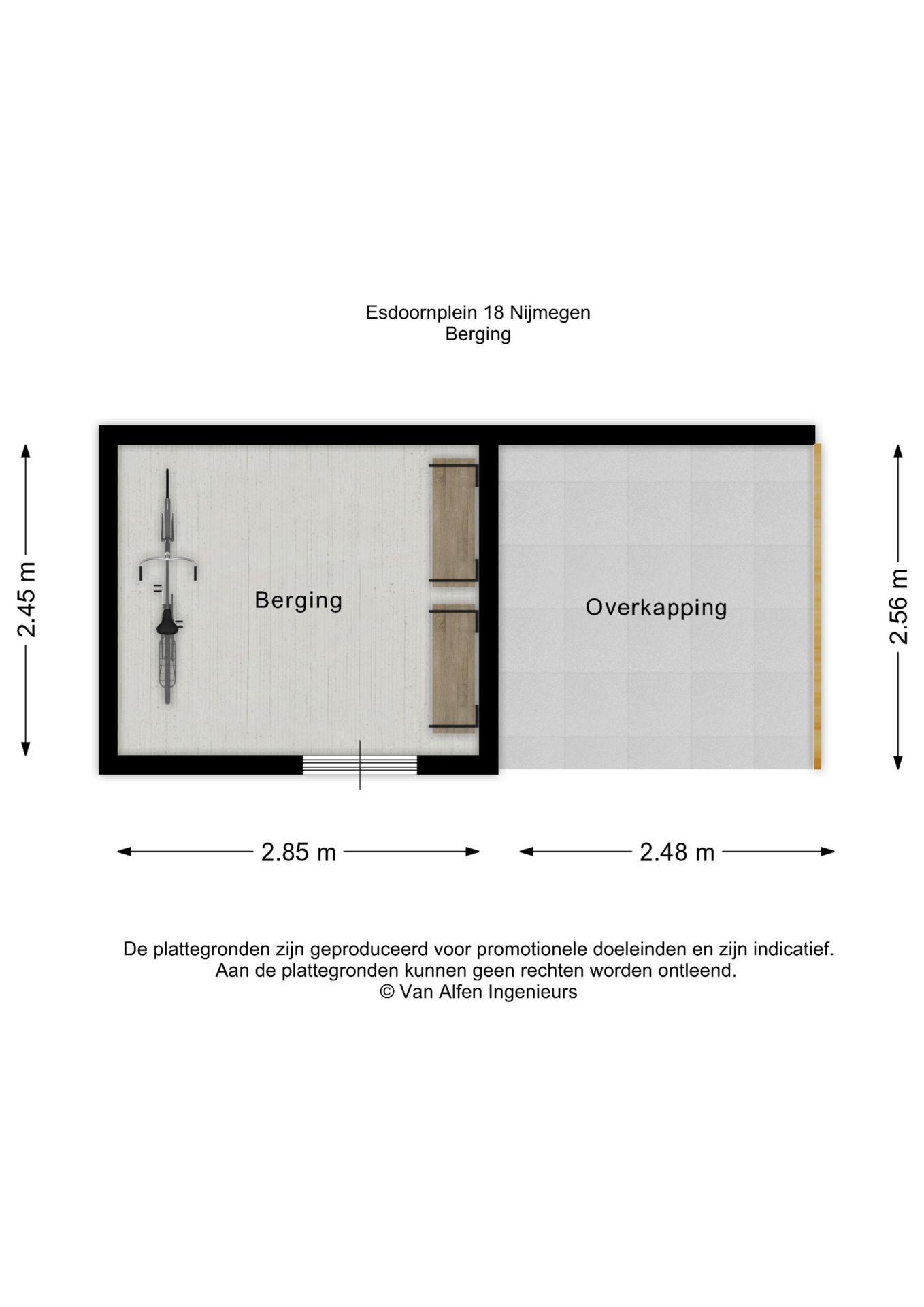 Esdoornplein 18 Nijmegen
Berging

2.45 m

Berging

Overkapping

2.56 m

2.85 m

2.48 m

De plattegronden zijn geproduceerd voor promotionele doeleinden en zijn indicatief.
Aan de plattegronden kunnen geen rechten worden ontleend.
© Van Alfen Ingenieurs